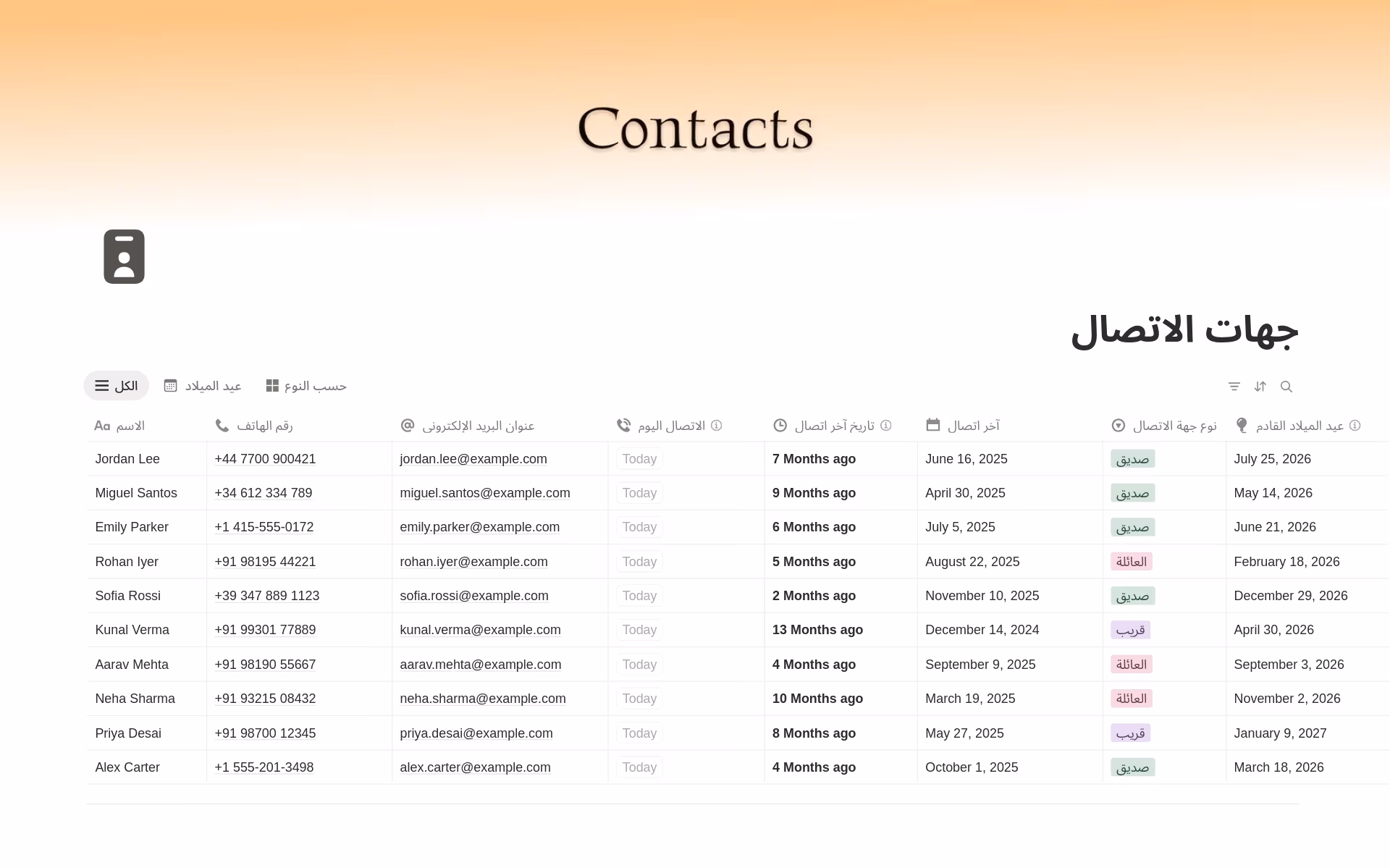 Contacts

جهات الاتصال

الكل  عيد الميلاد  حسب النوع

| الاسم | رقم الهاتف | عنوان البريد الإلكتروني | الاتصال اليوم | تاريخ آخر اتصال | آخر اتصال | نوع جهة الاتصال | عيد الميلاد القادم |
|---|---|---|---|---|---|---|---|
| Jordan Lee | +44 7700 900421 | jordan.lee@example.com | Today | 7 Months ago | June 16, 2025 | صديق | July 25, 2026 |
| Miguel Santos | +34 612 334 789 | miguel.santos@example.com | Today | 9 Months ago | April 30, 2025 | صديق | May 14, 2026 |
| Emily Parker | +1 415-555-0172 | emily.parker@example.com | Today | 6 Months ago | July 5, 2025 | صديق | June 21, 2026 |
| Rohan Iyer | +91 98195 44221 | rohan.iyer@example.com | Today | 5 Months ago | August 22, 2025 | العائلة | February 18, 2026 |
| Sofia Rossi | +39 347 889 1123 | sofia.rossi@example.com | Today | 2 Months ago | November 10, 2025 | صديق | December 29, 2026 |
| Kunal Verma | +91 99301 77889 | kunal.verma@example.com | Today | 13 Months ago | December 14, 2024 | قريب | April 30, 2026 |
| Aarav Mehta | +91 98190 55667 | aarav.mehta@example.com | Today | 4 Months ago | September 9, 2025 | العائلة | September 3, 2026 |
| Neha Sharma | +91 93215 08432 | neha.sharma@example.com | Today | 10 Months ago | March 19, 2025 | العائلة | November 2, 2026 |
| Priya Desai | +91 98700 12345 | priya.desai@example.com | Today | 8 Months ago | May 27, 2025 | قريب | January 9, 2027 |
| Alex Carter | +1 555-201-3498 | alex.carter@example.com | Today | 4 Months ago | October 1, 2025 | صديق | March 18, 2026 |